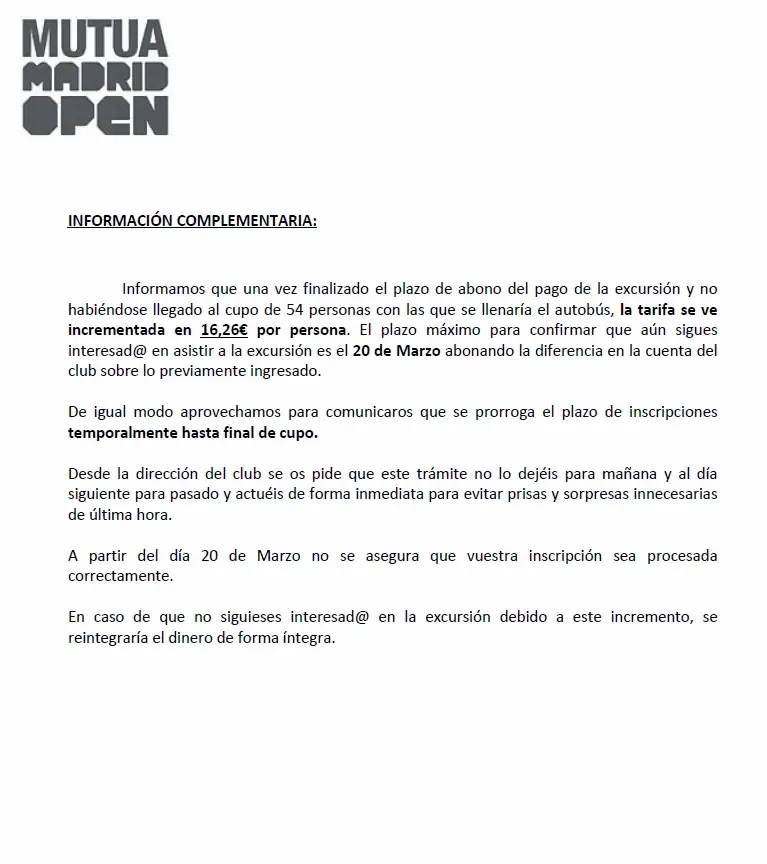 MUTUA
MADRID
OPEN

INFORMACIÓN COMPLEMENTARIA:

Informamos que una vez finalizado el plazo de abono del pago de la excursión y no habiéndose llegado al cupo de 54 personas con las que se llenaría el autobús, la tarifa se ve incrementada en 16,26€ por persona. El plazo máximo para confirmar que aún sigues interesad@ en asistir a la excursión es el 20 de Marzo abonando la diferencia en la cuenta del club sobre lo previamente ingresado.

De igual modo aprovechamos para comunicaros que se prorroga el plazo de inscripciones temporalmente hasta final de cupo.

Desde la dirección del club se os pide que este trámite no lo dejéis para mañana y al día siguiente para pasado y actuéis de forma inmediata para evitar prisas y sorpresas innecesarias de última hora.

A partir del día 20 de Marzo no se asegura que vuestra inscripción sea procesada correctamente.

En caso de que no siguieses interesad@ en la excursión debido a este incremento, se reintegraría el dinero de forma íntegra.